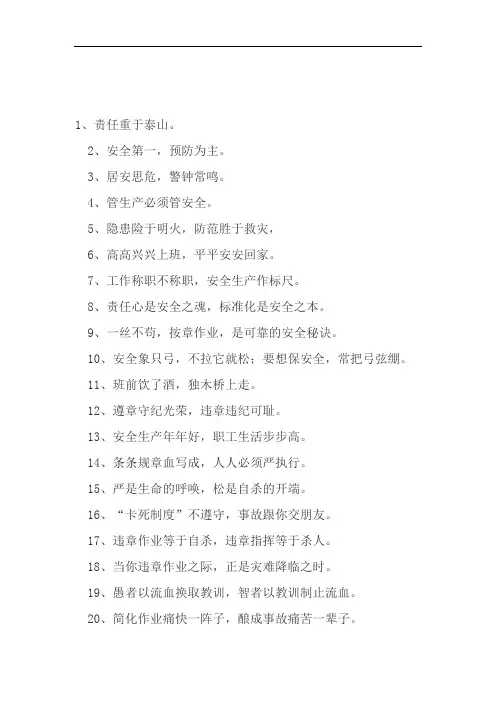 1、责任重于泰山。

2、安全第一，预防为主。

3、居安思危，警钟常鸣。

4、管生产必须管安全。

5、隐患险于明火，防范胜于救灾，

6、高高兴兴上班，平平安安回家。

7、工作称职不称职，安全生产作标尺。

8、责任心是安全之魂，标准化是安全之本。

9、一丝不苟，按章作业，是可靠的安全秘诀。

10、安全象只弓，不拉它就松；要想保安全，常把弓弦绷。

11、班前饮了酒，独木桥上走。

12、遵章守纪光荣，违章违纪可耻。

13、安全生产年年好，职工生活步步高。

14、条条规章血写成，人人必须严执行。

15、严是生命的呼唤，松是自杀的开端。

16、“卡死制度”不遵守，事故跟你交朋友。

17、违章作业等于自杀，违章指挥等于杀人。

18、当你违章作业之际，正是灾难降临之时。

19、愚者以流血换取教训，智者以教训制止流血。

20、简化作业痛快一阵子，酿成事故痛苦一辈子。